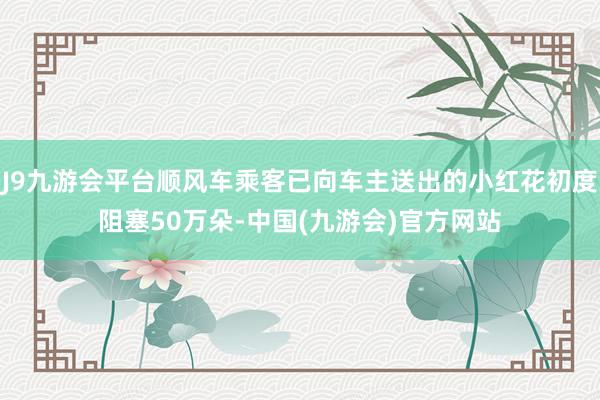 J9九游会平台顺风车乘客已向车主送出的小红花初度阻塞50万朵-中国(九游会)官方网站